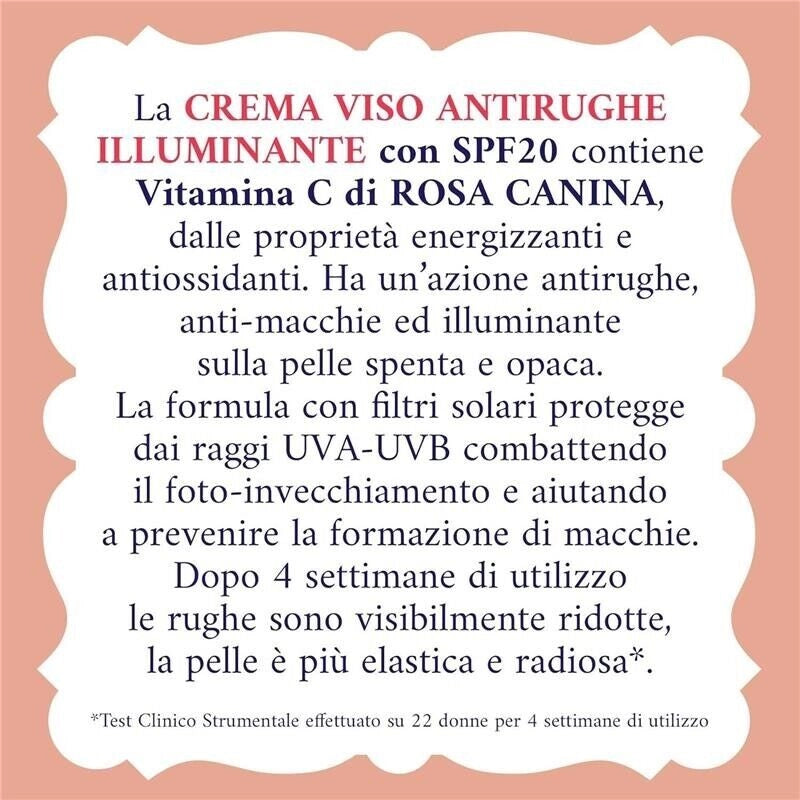 La CREMA VISO ANTIRUGHE ILLUMINANTE con SPF20 contiene Vitamina C di ROSA CANINA, dalle proprietà energizzanti e antiossidanti. Ha un'azione antirughe, anti-macchie ed illuminante sulla pelle spenta e opaca. La formula con filtri solari protegge dai raggi UVA-UVB combattendo il foto-invecchiamento e aiutando a prevenire la formazione di macchie. Dopo 4 settimane di utilizzo le rughe sono visibilmente ridotte, la pelle è più elastica e radiosa*.

*Test Clinico Strumentale effettuato su 22 donne per 4 settimane di utilizzo